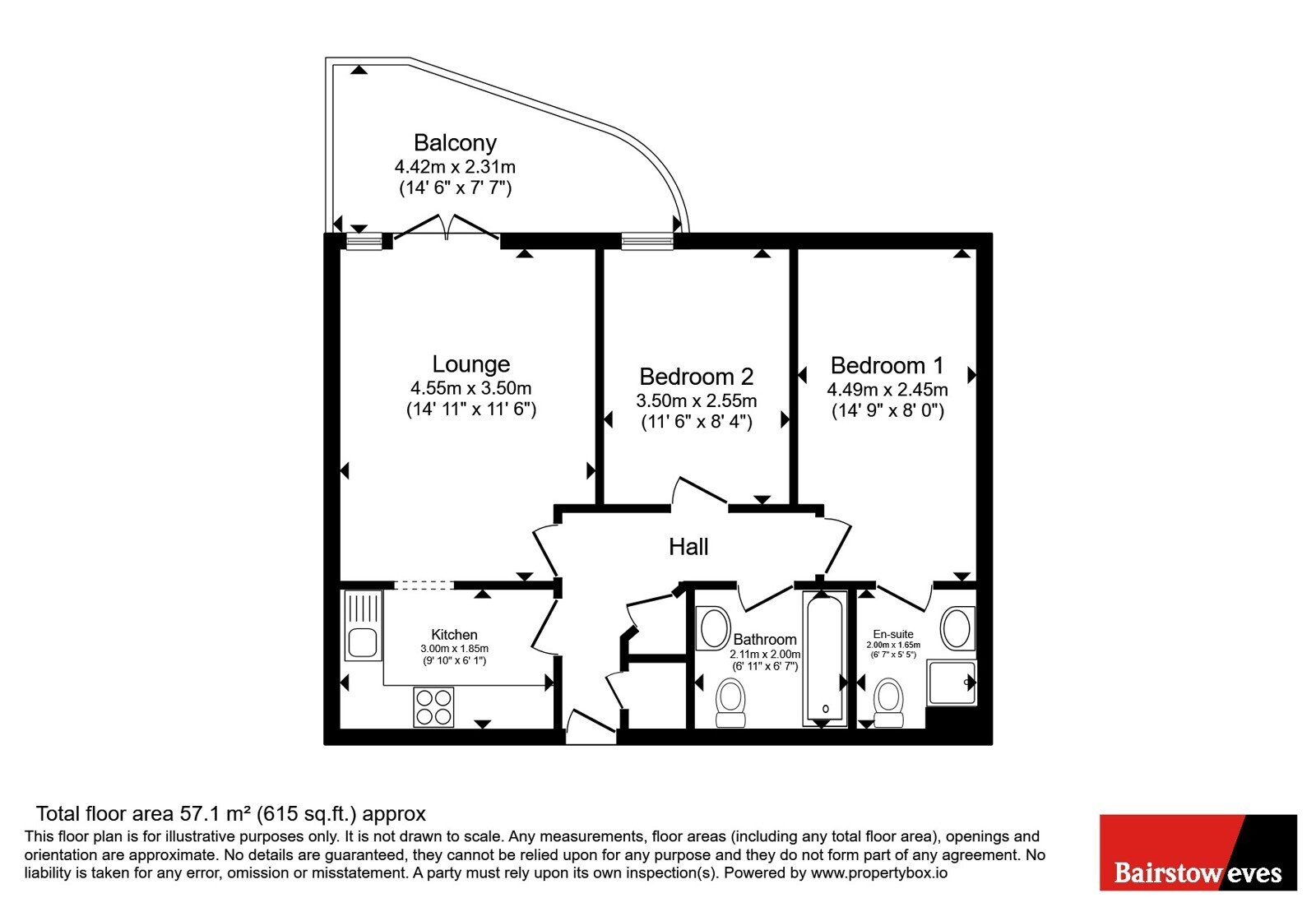 Balcony
4.42m x 2.31m
(14' 6" x 7' 7")

Lounge
4.55m x 3.50m
(14' 11" x 11' 6")

Bedroom 2
3.50m x 2.55m
(11' 6" x 8' 4")

Bedroom 1
4.49m x 2.45m
(14' 9" x 8' 0")

Hall

Kitchen
3.00m x 1.85m
(9' 10" x 6' 1")

Bathroom
2.11m x 2.00m
(6' 11" x 6' 7")

En-suite
2.00m x 1.65m
(6' 7" x 5' 5")

Total floor area 57.1 m² (615 sq.ft.) approx

This floor plan is for illustrative purposes only. It is not drawn to scale. Any measurements, floor areas (including any total floor area), openings and orientation are approximate. No details are guaranteed, they cannot be relied upon for any purpose and they do not form part of any agreement. No liability is taken for any error, omission or misstatement. A party must rely upon its own inspection(s). Powered by www.propertybox.io

Bairstow eves